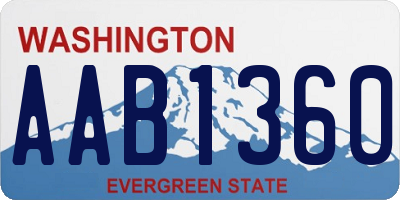 WASHINGTON

AAB1360

EVERGREEN STATE